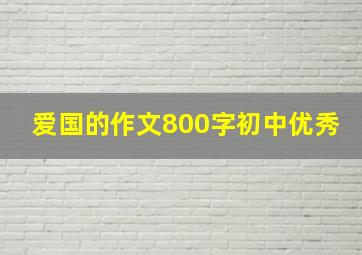 爱国的作文800字初中优秀